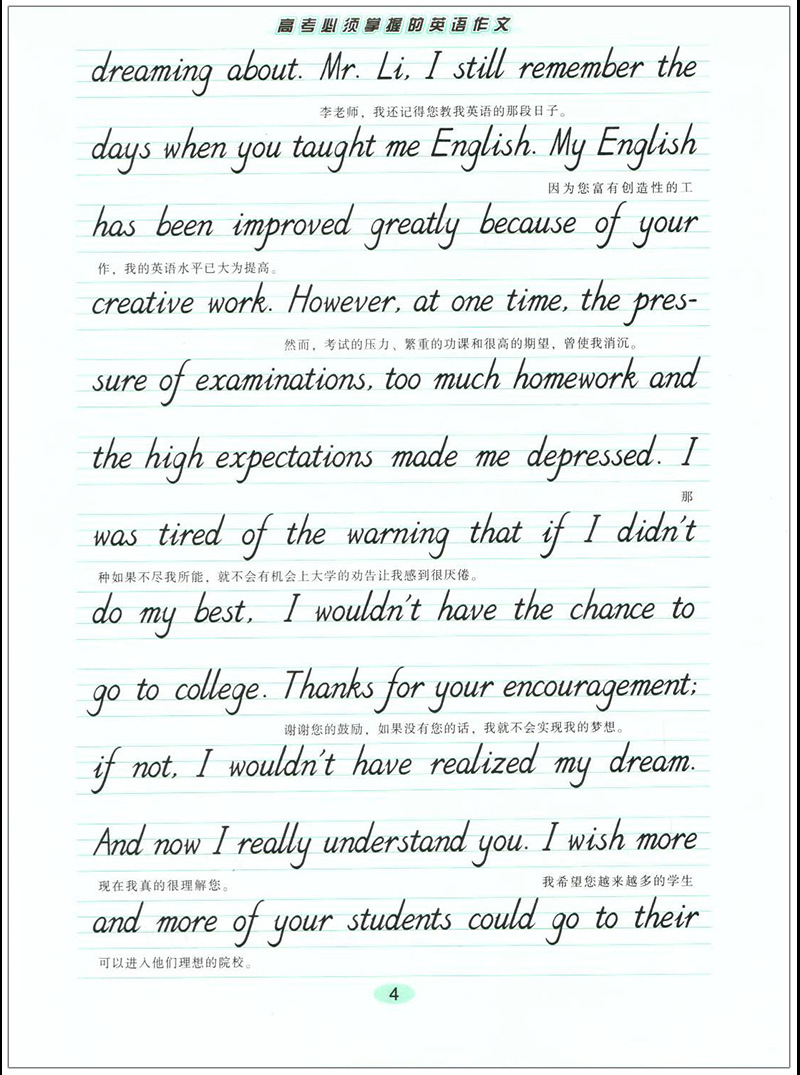 高考必须掌握的英语作文

dreaming about. Mr. Li, I still remember the

李老师，我还记得您教我英语的那段日子。

days when you taught me English. My English

因为您富有创造性的工

has been improved greatly because of your

作，我的英语水平已大为提高。

creative work. However, at one time, the pressure of examinations, too much homework and

然而，考试的压力、繁重的功课和很高的期望，曾使我消沉。

the high expectations made me depressed. I

那

was tired of the warning that if I didn't

种如果不尽我所能，就不会有机会上大学的劝告让我感到很厌倦。

do my best, I wouldn't have the chance to

go to college. Thanks for your encouragement;

谢谢您的鼓励，如果没有您的话，我就不会实现我的梦想。

if not, I wouldn't have realized my dream.

And now I really understand you. I wish more

现在我真的很理解您。

我希望您越来越多的学生

and more of your students could go to their

可以进入他们理想的院校。

4